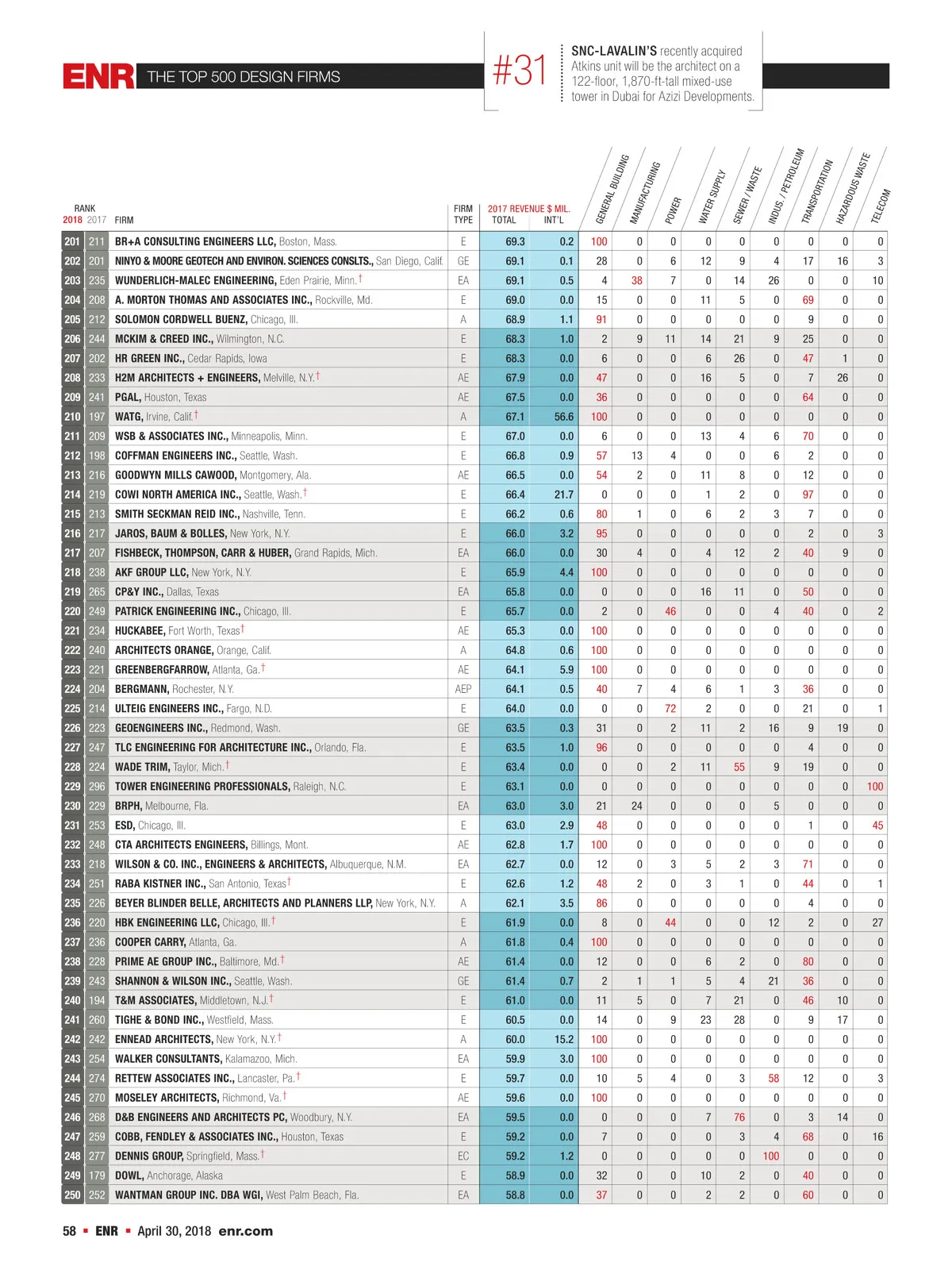 ENR THE TOP 500 DESIGN FIRMS

#31

SNC-LAVALIN'S recently acquired Atkins unit will be the architect on a 122-floor, 1,870-ft-tall mixed-use tower in Dubai for Azizi Developments.

| RANK 2018 | 2017 | FIRM | FIRM TYPE | 2017 REVENUE $ MIL. TOTAL | INT'L | GENERAL BUILDING | MANUFACTURING | POWER | WATER SUPPLY | SEWER / WASTE | INDUS. / PETROLEUM | TRANSPORTATION | HAZARDOUS WASTE | TELECOM |
|---|---|---|---|---|---|---|---|---|---|---|---|---|---|---|
| 201 | 211 | BR+A CONSULTING ENGINEERS LLC, Boston, Mass. | E | 69.3 | 0.2 | 100 | 0 | 0 | 0 | 0 | 0 | 0 | 0 | 0 |
| 202 | 201 | NINYO & MOORE GEOTECH AND ENVIRON. SCIENCES CONSLTS., San Diego, Calif. | GE | 69.1 | 0.1 | 28 | 0 | 6 | 12 | 9 | 4 | 17 | 16 | 3 |
| 203 | 235 | WUNDERLICH-MALEC ENGINEERING, Eden Prairie, Minn.† | EA | 69.1 | 0.5 | 4 | 38 | 7 | 0 | 14 | 26 | 0 | 0 | 10 |
| 204 | 208 | A. MORTON THOMAS AND ASSOCIATES INC., Rockville, Md. | E | 69.0 | 0.0 | 15 | 0 | 0 | 11 | 5 | 0 | 69 | 0 | 0 |
| 205 | 212 | SOLOMON CORDWELL BUENZ, Chicago, Ill. | A | 68.9 | 1.1 | 91 | 0 | 0 | 0 | 0 | 0 | 9 | 0 | 0 |
| 206 | 244 | MCKIM & CREED INC., Wilmington, N.C. | E | 68.3 | 1.0 | 2 | 9 | 11 | 14 | 21 | 9 | 25 | 0 | 0 |
| 207 | 202 | HR GREEN INC., Cedar Rapids, Iowa | E | 68.3 | 0.0 | 6 | 0 | 0 | 6 | 26 | 0 | 47 | 1 | 0 |
| 208 | 233 | H2M ARCHITECTS + ENGINEERS, Melville, N.Y.† | AE | 67.9 | 0.0 | 47 | 0 | 0 | 16 | 5 | 0 | 7 | 26 | 0 |
| 209 | 241 | PGAL, Houston, Texas | AE | 67.5 | 0.0 | 36 | 0 | 0 | 0 | 0 | 0 | 64 | 0 | 0 |
| 210 | 197 | WATG, Irvine, Calif.† | A | 67.1 | 56.6 | 100 | 0 | 0 | 0 | 0 | 0 | 0 | 0 | 0 |
| 211 | 209 | WSB & ASSOCIATES INC., Minneapolis, Minn. | E | 67.0 | 0.0 | 6 | 0 | 0 | 13 | 4 | 6 | 70 | 0 | 0 |
| 212 | 198 | COFFMAN ENGINEERS INC., Seattle, Wash. | E | 66.8 | 0.9 | 57 | 13 | 4 | 0 | 0 | 6 | 2 | 0 | 0 |
| 213 | 216 | GOODWYN MILLS CAWOOD, Montgomery, Ala. | AE | 66.5 | 0.0 | 54 | 2 | 0 | 11 | 8 | 0 | 12 | 0 | 0 |
| 214 | 219 | COWI NORTH AMERICA INC., Seattle, Wash.† | E | 66.4 | 21.7 | 0 | 0 | 0 | 1 | 2 | 0 | 97 | 0 | 0 |
| 215 | 213 | SMITH SECKMAN REID INC., Nashville, Tenn. | E | 66.2 | 0.6 | 80 | 1 | 0 | 6 | 2 | 3 | 7 | 0 | 0 |
| 216 | 217 | JAROS, BAUM & BOLLES, New York, N.Y. | E | 66.0 | 3.2 | 95 | 0 | 0 | 0 | 0 | 0 | 2 | 0 | 3 |
| 217 | 207 | FISHBECK, THOMPSON, CARR & HUBER, Grand Rapids, Mich. | EA | 66.0 | 0.0 | 30 | 4 | 0 | 4 | 12 | 2 | 40 | 9 | 0 |
| 218 | 238 | AKF GROUP LLC, New York, N.Y. | E | 65.9 | 4.4 | 100 | 0 | 0 | 0 | 0 | 0 | 0 | 0 | 0 |
| 219 | 265 | CP&Y INC., Dallas, Texas | EA | 65.8 | 0.0 | 0 | 0 | 0 | 16 | 11 | 0 | 50 | 0 | 0 |
| 220 | 249 | PATRICK ENGINEERING INC., Chicago, Ill. | E | 65.7 | 0.0 | 2 | 0 | 46 | 0 | 0 | 4 | 40 | 0 | 2 |
| 221 | 234 | HUCKABEE, Fort Worth, Texas† | AE | 65.3 | 0.0 | 100 | 0 | 0 | 0 | 0 | 0 | 0 | 0 | 0 |
| 222 | 240 | ARCHITECTS ORANGE, Orange, Calif. | A | 64.8 | 0.6 | 100 | 0 | 0 | 0 | 0 | 0 | 0 | 0 | 0 |
| 223 | 221 | GREENBERGFARROW, Atlanta, Ga.† | AE | 64.1 | 5.9 | 100 | 0 | 0 | 0 | 0 | 0 | 0 | 0 | 0 |
| 224 | 204 | BERGMANN, Rochester, N.Y. | AEP | 64.1 | 0.5 | 40 | 7 | 4 | 6 | 1 | 3 | 36 | 0 | 0 |
| 225 | 214 | ULTEIG ENGINEERS INC., Fargo, N.D. | E | 64.0 | 0.0 | 0 | 0 | 72 | 2 | 0 | 0 | 21 | 0 | 1 |
| 226 | 223 | GEOENGINEERS INC., Redmond, Wash. | GE | 63.5 | 0.3 | 31 | 0 | 2 | 11 | 2 | 16 | 9 | 19 | 0 |
| 227 | 247 | TLC ENGINEERING FOR ARCHITECTURE INC., Orlando, Fla. | E | 63.5 | 1.0 | 96 | 0 | 0 | 0 | 0 | 0 | 4 | 0 | 0 |
| 228 | 224 | WADE TRIM, Taylor, Mich.† | E | 63.4 | 0.0 | 0 | 0 | 2 | 11 | 55 | 9 | 19 | 0 | 0 |
| 229 | 296 | TOWER ENGINEERING PROFESSIONALS, Raleigh, N.C. | E | 63.1 | 0.0 | 0 | 0 | 0 | 0 | 0 | 0 | 0 | 0 | 100 |
| 230 | 229 | BRPH, Melbourne, Fla. | EA | 63.0 | 3.0 | 21 | 24 | 0 | 0 | 0 | 5 | 0 | 0 | 0 |
| 231 | 253 | ESD, Chicago, Ill. | E | 63.0 | 2.9 | 48 | 0 | 0 | 0 | 0 | 0 | 1 | 0 | 45 |
| 232 | 248 | CTA ARCHITECTS ENGINEERS, Billings, Mont. | AE | 62.8 | 1.7 | 100 | 0 | 0 | 0 | 0 | 0 | 0 | 0 | 0 |
| 233 | 218 | WILSON & CO. INC., ENGINEERS & ARCHITECTS, Albuquerque, N.M. | EA | 62.7 | 0.0 | 12 | 0 | 3 | 5 | 2 | 3 | 71 | 0 | 0 |
| 234 | 251 | RABA KISTNER INC., San Antonio, Texas† | E | 62.6 | 1.2 | 48 | 2 | 0 | 3 | 1 | 0 | 44 | 0 | 1 |
| 235 | 226 | BEYER BLINDER BELLE, ARCHITECTS AND PLANNERS LLP, New York, N.Y. | A | 62.1 | 3.5 | 86 | 0 | 0 | 0 | 0 | 0 | 4 | 0 | 0 |
| 236 | 220 | HBK ENGINEERING LLC, Chicago, Ill.† | E | 61.9 | 0.0 | 8 | 0 | 44 | 0 | 0 | 12 | 2 | 0 | 27 |
| 237 | 236 | COOPER CARRY, Atlanta, Ga. | A | 61.8 | 0.4 | 100 | 0 | 0 | 0 | 0 | 0 | 0 | 0 | 0 |
| 238 | 228 | PRIME AE GROUP INC., Baltimore, Md.† | AE | 61.4 | 0.0 | 12 | 0 | 0 | 6 | 2 | 0 | 80 | 0 | 0 |
| 239 | 243 | SHANNON & WILSON INC., Seattle, Wash. | GE | 61.4 | 0.7 | 2 | 1 | 1 | 5 | 4 | 21 | 36 | 0 | 0 |
| 240 | 194 | T&M ASSOCIATES, Middletown, N.J.† | E | 61.0 | 0.0 | 11 | 5 | 0 | 7 | 21 | 0 | 46 | 10 | 0 |
| 241 | 260 | TIGHE & BOND INC., Westfield, Mass. | E | 60.5 | 0.0 | 14 | 0 | 9 | 23 | 28 | 0 | 9 | 17 | 0 |
| 242 | 242 | ENNEAD ARCHITECTS, New York, N.Y.† | A | 60.0 | 15.2 | 100 | 0 | 0 | 0 | 0 | 0 | 0 | 0 | 0 |
| 243 | 254 | WALKER CONSULTANTS, Kalamazoo, Mich. | EA | 59.9 | 3.0 | 100 | 0 | 0 | 0 | 0 | 0 | 0 | 0 | 0 |
| 244 | 274 | RETTEW ASSOCIATES INC., Lancaster, Pa.† | E | 59.7 | 0.0 | 10 | 5 | 4 | 0 | 3 | 58 | 12 | 0 | 3 |
| 245 | 270 | MOSELEY ARCHITECTS, Richmond, Va.† | AE | 59.6 | 0.0 | 100 | 0 | 0 | 0 | 0 | 0 | 0 | 0 | 0 |
| 246 | 268 | D&B ENGINEERS AND ARCHITECTS PC, Woodbury, N.Y. | EA | 59.5 | 0.0 | 0 | 0 | 0 | 7 | 76 | 0 | 3 | 14 | 0 |
| 247 | 259 | COBB, FENDLEY & ASSOCIATES INC., Houston, Texas | E | 59.2 | 0.0 | 7 | 0 | 0 | 0 | 3 | 4 | 68 | 0 | 16 |
| 248 | 277 | DENNIS GROUP, Springfield, Mass.† | EC | 59.2 | 1.2 | 0 | 0 | 0 | 0 | 0 | 100 | 0 | 0 | 0 |
| 249 | 179 | DOWL, Anchorage, Alaska | E | 58.9 | 0.0 | 32 | 0 | 0 | 10 | 2 | 0 | 40 | 0 | 0 |
| 250 | 252 | WANTMAN GROUP INC. DBA WGI, West Palm Beach, Fla. | EA | 58.8 | 0.0 | 37 | 0 | 0 | 2 | 2 | 0 | 60 | 0 | 0 |

58 ▪ ENR ▪ April 30, 2018 enr.com